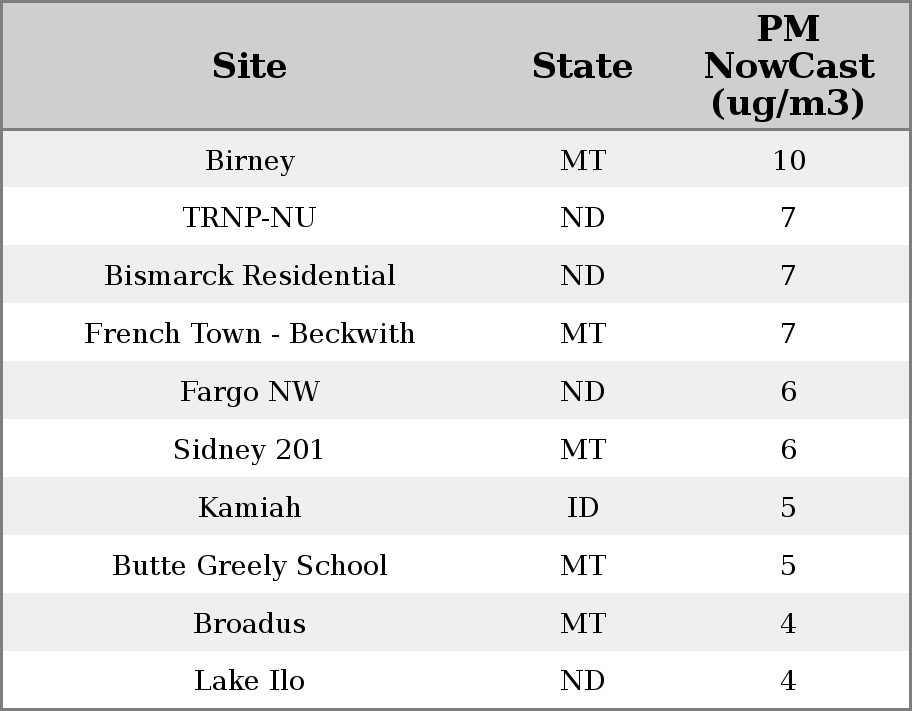 | Site | State | PM NowCast (ug/m3) |
|---|---|---|
| Birney | MT | 10 |
| TRNP-NU | ND | 7 |
| Bismarck Residential | ND | 7 |
| French Town - Beckwith | MT | 7 |
| Fargo NW | ND | 6 |
| Sidney 201 | MT | 6 |
| Kamiah | ID | 5 |
| Butte Greely School | MT | 5 |
| Broadus | MT | 4 |
| Lake Ilo | ND | 4 |